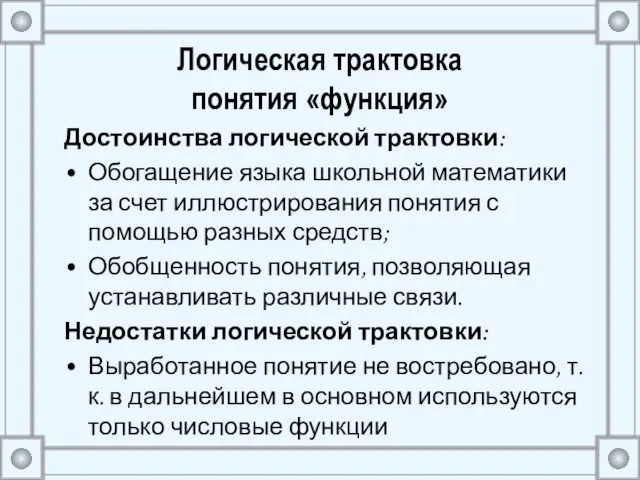 Логическая трактовка понятия «функция»

Достоинства логической трактовки:

• Обогащение языка школьной математики за счет иллюстрирования понятия с помощью разных средств;

• Обобщенность понятия, позволяющая устанавливать различные связи.

Недостатки логической трактовки:

• Выработанное понятие не востребовано, т. к. в дальнейшем в основном используются только числовые функции